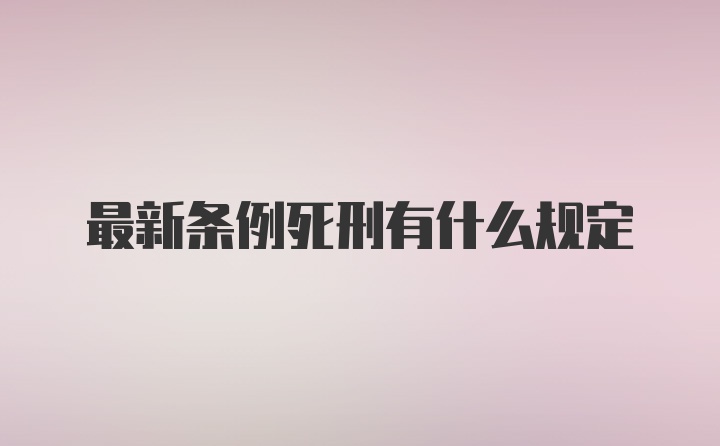 最新条例死刑有什么规定